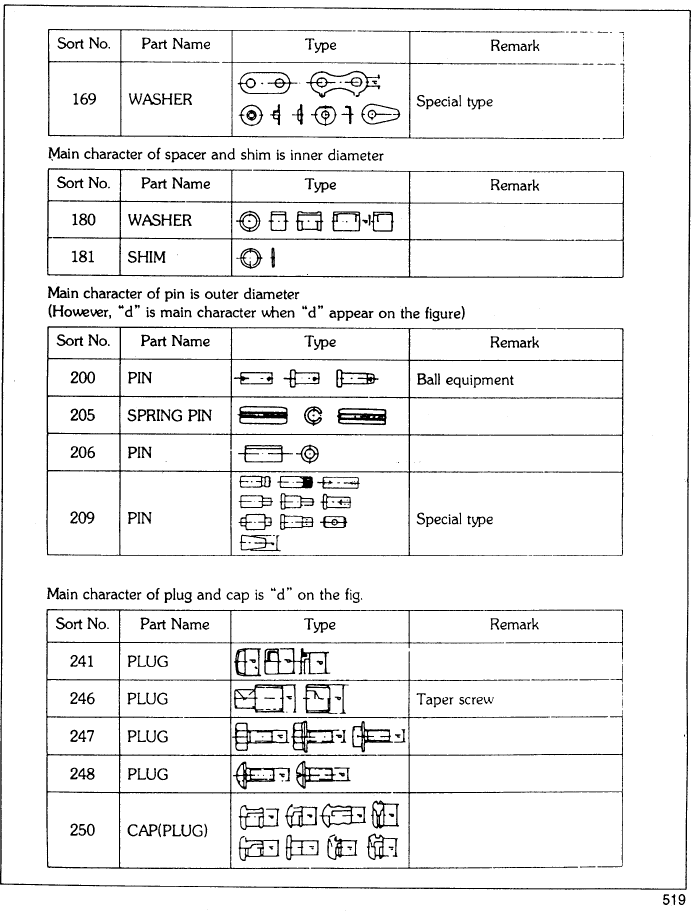 | Sort No. | Part Name | Type | Remark |
|---|---|---|---|
| 169 | WASHER | | Special type |

Main character of spacer and shim is inner diameter

| Sort No. | Part Name | Type | Remark |
|---|---|---|---|
| 180 | WASHER | | |
| 181 | SHIM | | |

Main character of pin is outer diameter
(However, "d" is main character when "d" appear on the figure)

| Sort No. | Part Name | Type | Remark |
|---|---|---|---|
| 200 | PIN | | Ball equipment |
| 205 | SPRING PIN | | |
| 206 | PIN | | |
| 209 | PIN | | Special type |

Main character of plug and cap is "d" on the fig.

| Sort No. | Part Name | Type | Remark |
|---|---|---|---|
| 241 | PLUG | | |
| 246 | PLUG | | Taper screw |
| 247 | PLUG | | |
| 248 | PLUG | | |
| 250 | CAP(PLUG) | | |

519